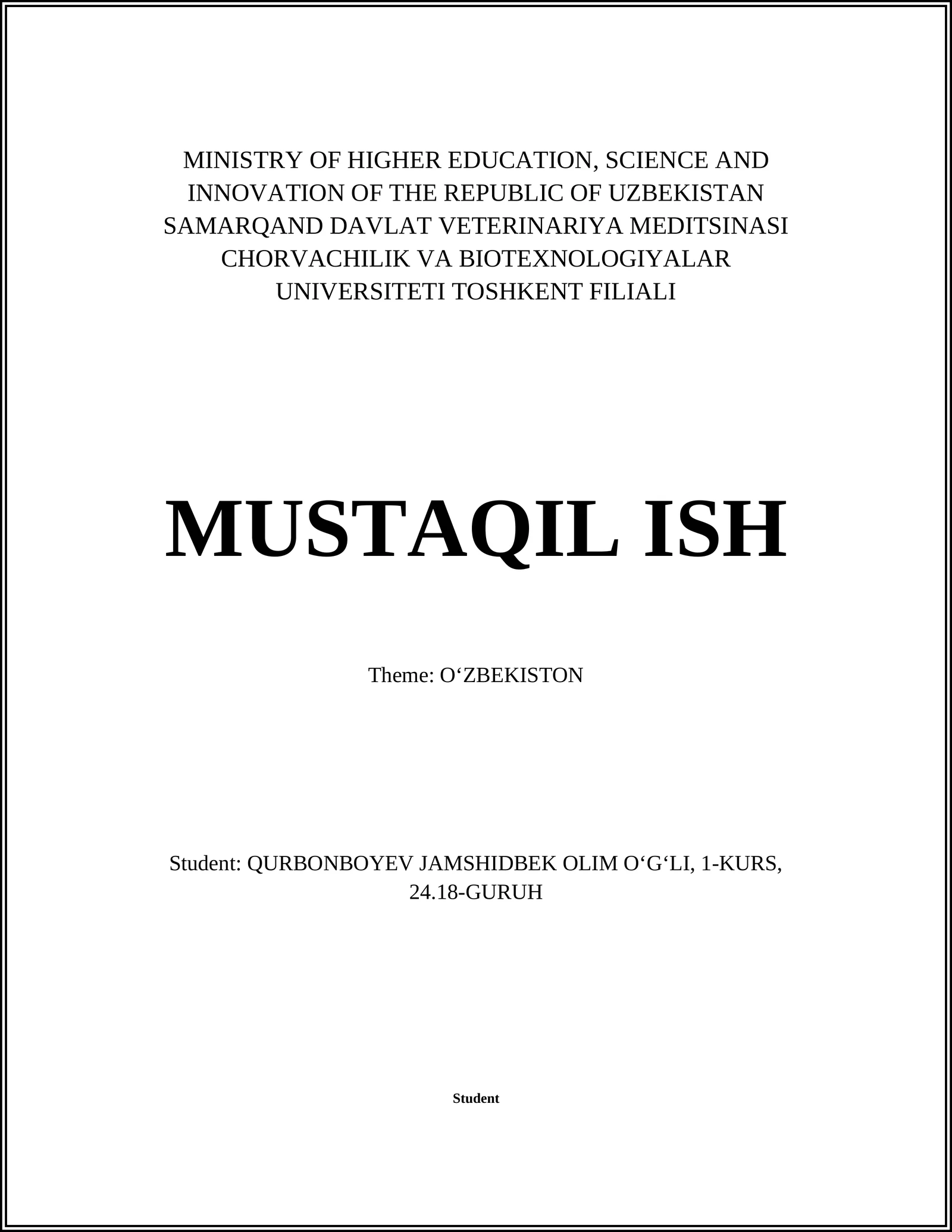 MINISTRY OF HIGHER EDUCATION, SCIENCE AND INNOVATION OF THE REPUBLIC OF UZBEKISTAN SAMARQAND DAVLAT VETERINARIYA MEDITSINASI CHORVACHILIK VA BIOTEXNOLOGIYALAR UNIVERSITETI TOSHKENT FILIALI

MUSTAQIL ISH

Theme: O‘ZBEKISTON

Student: QURBONBOYEV JAMSHIDBEK OLIM O‘G‘LI, 1-KURS, 24.18-GURUH

Student